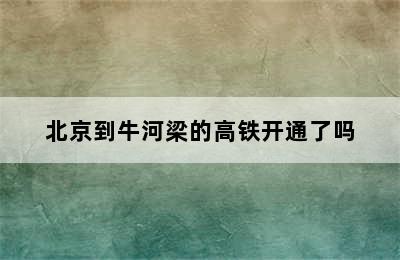 北京到牛河梁的高铁开通了吗